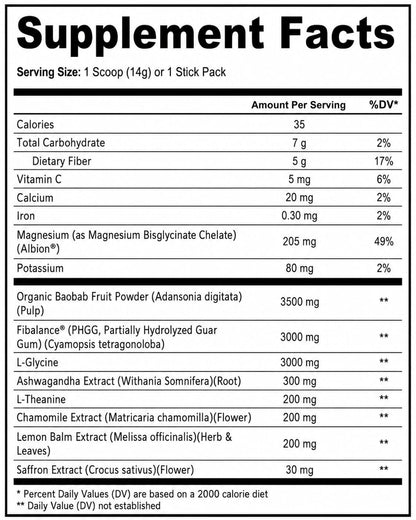 Supplement Facts

Serving Size: 1 Scoop (14g) or 1 Stick Pack

|  | Amount Per Serving | %DV* |
|---|---|---|
| Calories | 35 |  |
| Total Carbohydrate | 7 g | 2% |
| Dietary Fiber | 5 g | 17% |
| Vitamin C | 5 mg | 6% |
| Calcium | 20 mg | 2% |
| Iron | 0.30 mg | 2% |
| Magnesium (as Magnesium Bisglycinate Chelate) (Albion®) | 205 mg | 49% |
| Potassium | 80 mg | 2% |
| Organic Baobab Fruit Powder (Adansonia digitata) (Pulp) | 3500 mg | ** |
| Fibalance® (PHGG, Partially Hydrolyzed Guar Gum) (Cyamopsis tetragonoloba) | 3000 mg | ** |
| L-Glycine | 3000 mg | ** |
| Ashwagandha Extract (Withania Somnifera)(Root) | 300 mg | ** |
| L-Theanine | 200 mg | ** |
| Chamomile Extract (Matricaria chamomilla)(Flower) | 200 mg | ** |
| Lemon Balm Extract (Melissa officinalis)(Herb & Leaves) | 200 mg | ** |
| Saffron Extract (Crocus sativus)(Flower) | 30 mg | ** |

* Percent Daily Values (DV) are based on a 2000 calorie diet
** Daily Value (DV) not established